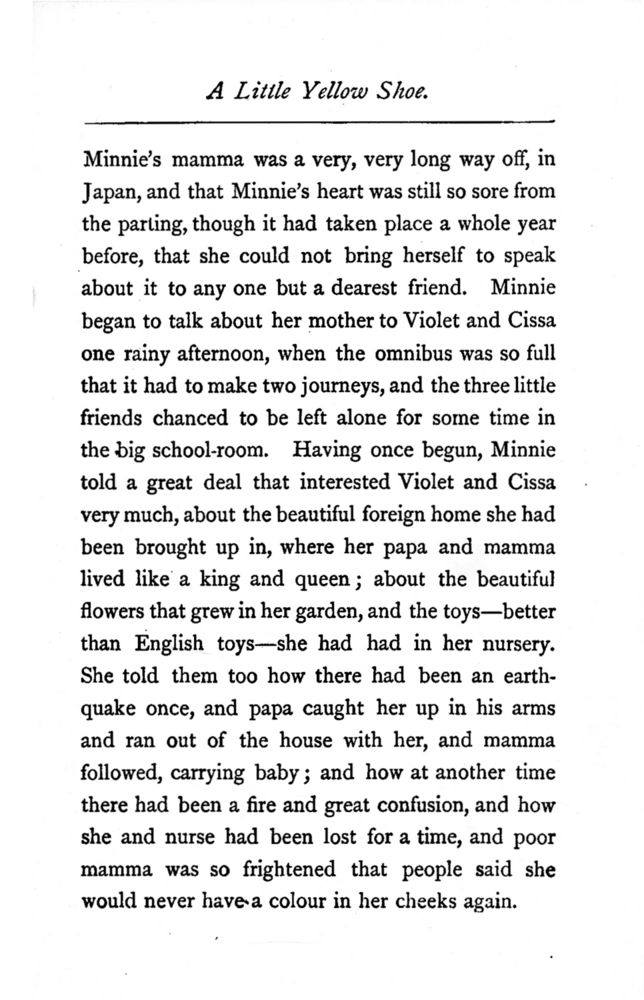 A Little Yellow Shoe.

Minnie's mamma was a very, very long way off, in Japan, and that Minnie's heart was still so sore from the parting, though it had taken place a whole year before, that she could not bring herself to speak about it to any one but a dearest friend. Minnie began to talk about her mother to Violet and Cissa one rainy afternoon, when the omnibus was so full that it had to make two journeys, and the three little friends chanced to be left alone for some time in the big school-room. Having once begun, Minnie told a great deal that interested Violet and Cissa very much, about the beautiful foreign home she had been brought up in, where her papa and mamma lived like a king and queen; about the beautiful flowers that grew in her garden, and the toys—better than English toys—she had had in her nursery. She told them too how there had been an earthquake once, and papa caught her up in his arms and ran out of the house with her, and mamma followed, carrying baby; and how at another time there had been a fire and great confusion, and how she and nurse had been lost for a time, and poor mamma was so frightened that people said she would never have a colour in her cheeks again.